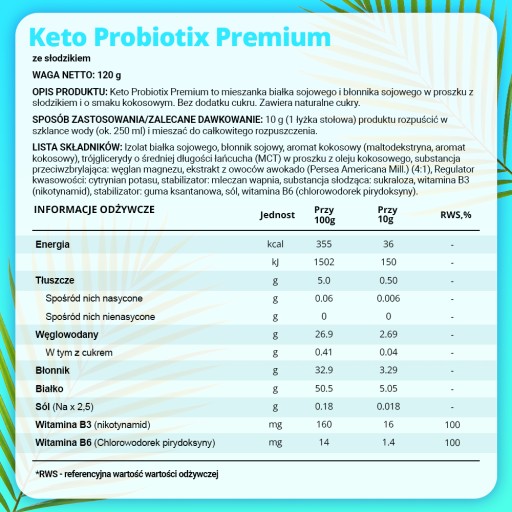 Keto Probiotix Premium

ze słodzikiem

WAGA NETTO: 120 g

OPIS PRODUKTU: Keto Probiotix Premium to mieszanka białka sojowego i błonnika sojowego w proszku z słodzikiem i o smaku kokosowym. Bez dodatku cukru. Zawiera naturalne cukry.

SPOSÓB ZASTOSOWANIA/ZALECANE DAWKOWANIE: 10 g (1 łyżka stołowa) produktu rozpuścić w szklance wody (ok. 250 ml) i mieszać do całkowitego rozpuszczenia.

LISTA SKŁADNIKÓW: Izolat białka sojowego, błonnik sojowy, aromat kokosowy (maltodekstryna, aromat kokosowy), trójglicerydy o średniej długości łańcucha (MCT) w proszku z oleju kokosowego, substancja przeciwzbrylająca: węglan magnezu, ekstrakt z owoców awokado (Persea Americana Mill.) (4:1), Regulator kwasowości: cytrynian potasu, stabilizator: mleczan wapnia, substancja słodząca: sukraloza, witamina B3 (nikotynamid), stabilizator: guma ksantanowa, sól, witamina B6 (chlorowodorek pirydoksyny).

| INFORMACJE ODŻYWCZE | Jednost | Przy 100g | Przy 10g | RWS,% |
|---|---|---|---|---|
| Energia | kcal | 355 | 36 | - |
| | kJ | 1502 | 150 | - |
| Tłuszcze | g | 5.0 | 0.50 | - |
| Spośród nich nasycone | g | 0.06 | 0.006 | - |
| Spośród nich nienasycone | g | 0 | 0 | - |
| Węglowodany | g | 26.9 | 2.69 | - |
| W tym z cukrem | g | 0.41 | 0.04 | - |
| Błonnik | g | 32.9 | 3.29 | - |
| Białko | g | 50.5 | 5.05 | - |
| Sól (Na x 2,5) | g | 0.18 | 0.018 | - |
| Witamina B3 (nikotynamid) | mg | 160 | 16 | 100 |
| Witamina B6 (Chlorowodorek pirydoksyny) | mg | 14 | 1.4 | 100 |

*RWS - referencyjna wartość wartości odżywczej